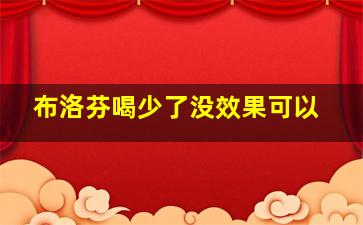 布洛芬喝少了没效果可以